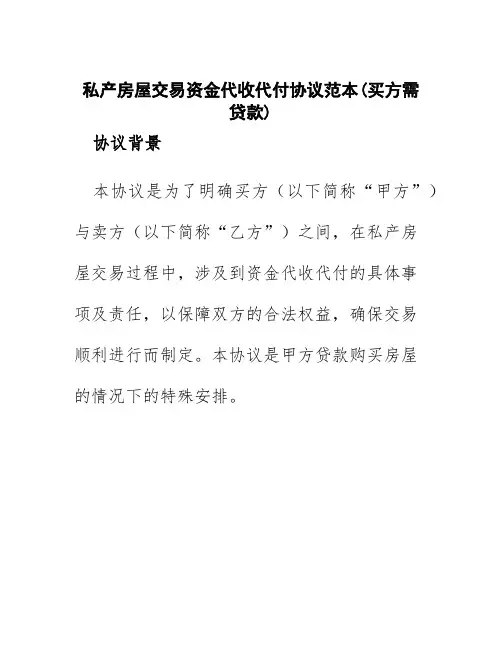 私产房屋交易资金代收代付协议范本(买方需贷款)

协议背景

本协议是为了明确买方（以下简称“甲方”）与卖方（以下简称“乙方”）之间，在私产房屋交易过程中，涉及到资金代收代付的具体事项及责任，以保障双方的合法权益，确保交易顺利进行而制定。本协议是甲方贷款购买房屋的情况下的特殊安排。